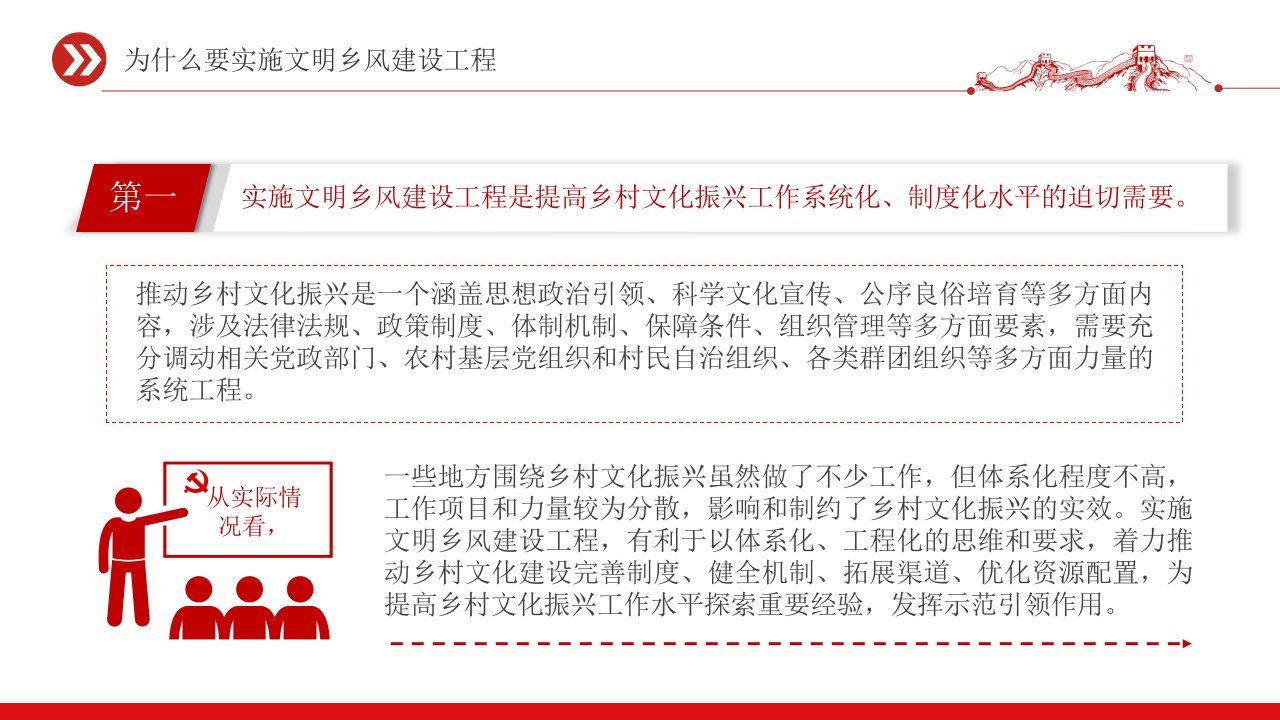 为什么要实施文明乡风建设工程

第一

实施文明乡风建设工程是提高乡村文化振兴工作系统化、制度化水平的迫切需要。

推动乡村文化振兴是一个涵盖思想政治引领、科学文化宣传、公序良俗培育等多方面内容，涉及法律法规、政策制度、体制机制、保障条件、组织管理等多方面要素，需要充分调动相关党政部门、农村基层党组织和村民自治组织、各类群团组织等多方面力量的系统工程。

从实际情况看，

一些地方围绕乡村文化振兴虽然做了不少工作，但体系化程度不高，工作项目和力量较为分散，影响和制约了乡村文化振兴的实效。实施文明乡风建设工程，有利于以体系化、工程化的思维和要求，着力推动乡村文化建设完善制度、健全机制、拓展渠道、优化资源配置，为提高乡村文化振兴工作水平探索重要经验，发挥示范引领作用。